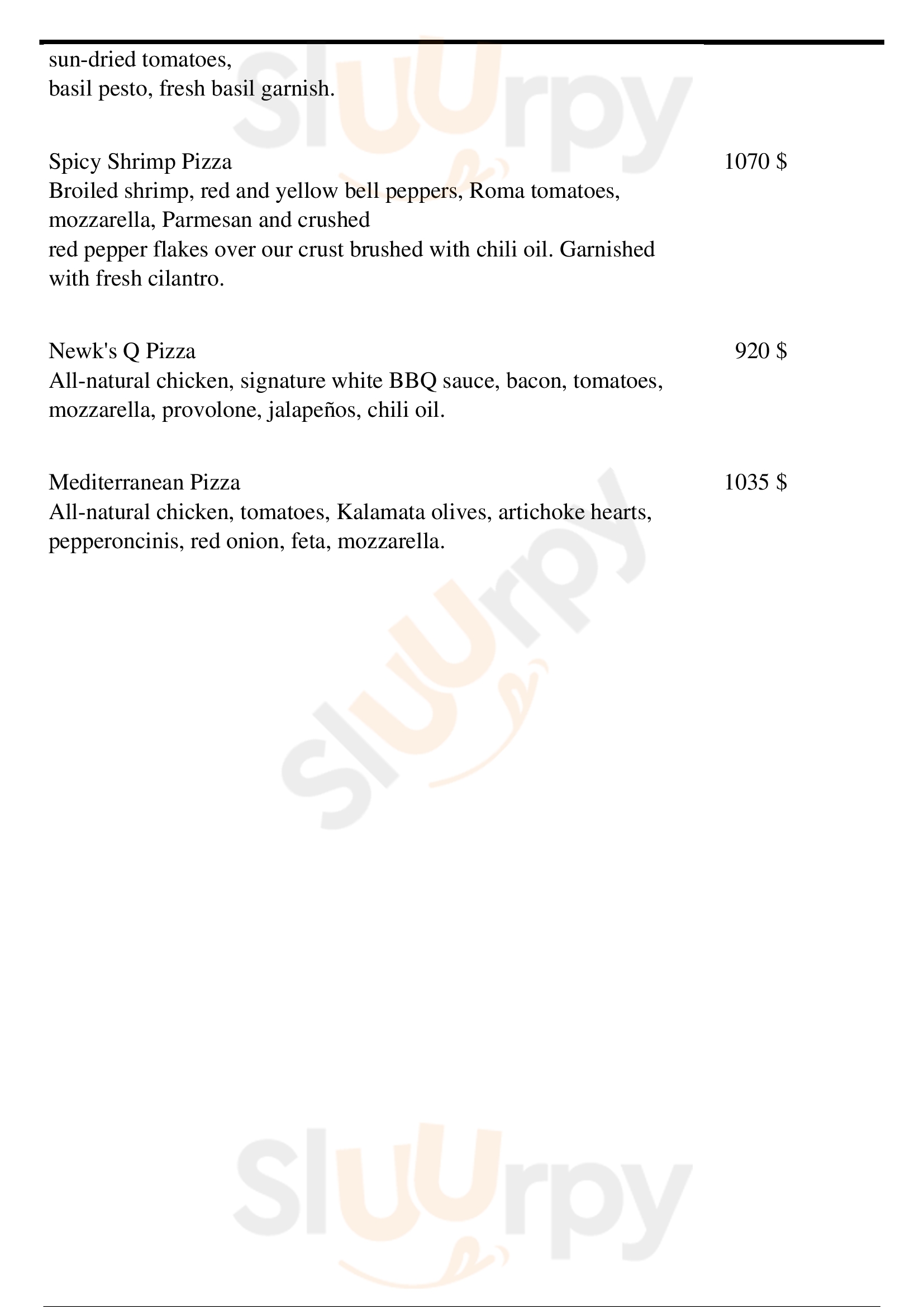 sun-dried tomatoes,
basil pesto, fresh basil garnish.

Spicy Shrimp Pizza 1070 $
Broiled shrimp, red and yellow bell peppers, Roma tomatoes, mozzarella, Parmesan and crushed
red pepper flakes over our crust brushed with chili oil. Garnished with fresh cilantro.

Newk's Q Pizza 920 $
All-natural chicken, signature white BBQ sauce, bacon, tomatoes, mozzarella, provolone, jalapeños, chili oil.

Mediterranean Pizza 1035 $
All-natural chicken, tomatoes, Kalamata olives, artichoke hearts, pepperoncinis, red onion, feta, mozzarella.

Sluurpy

Sluurpy

Sluurpy